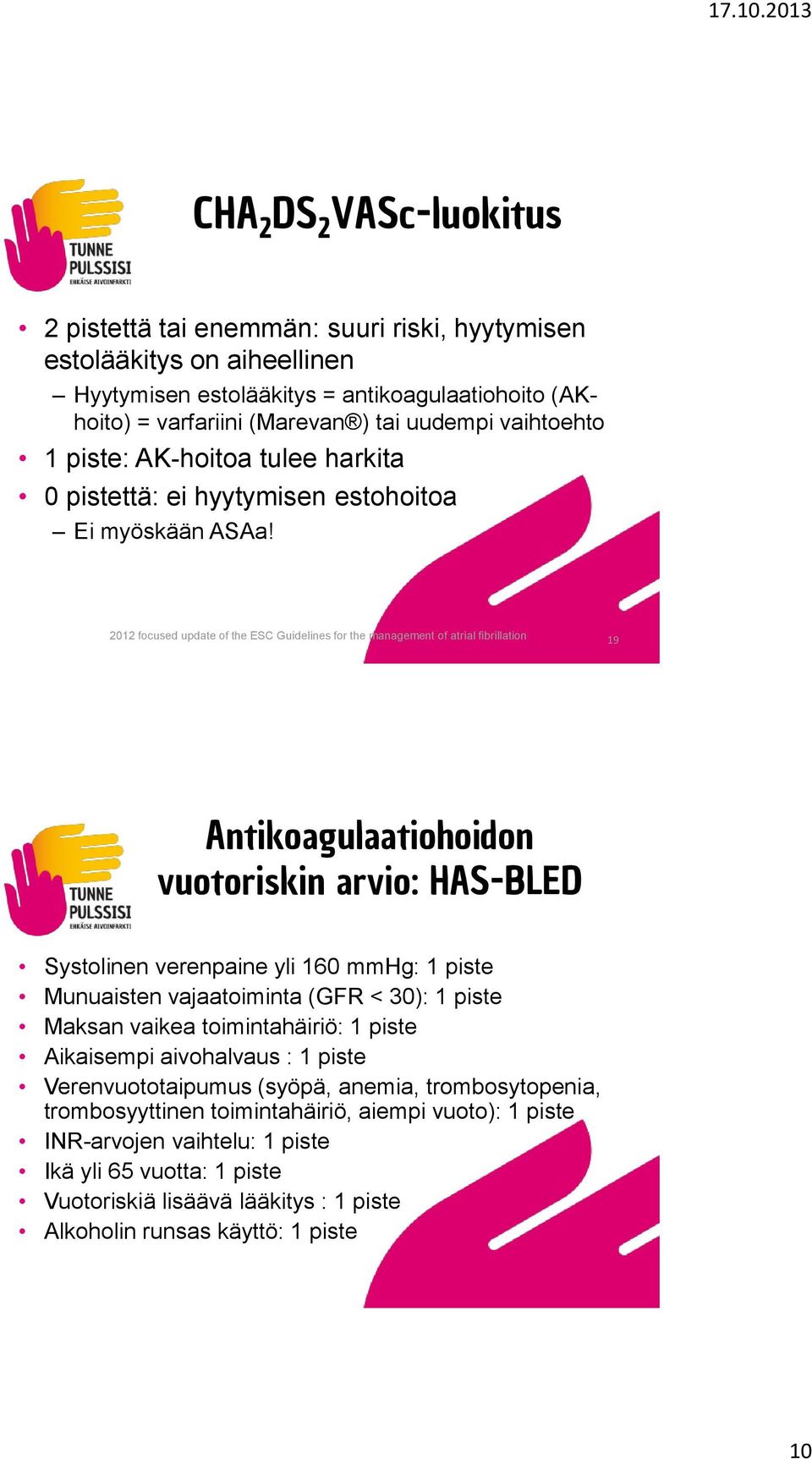 17.10.2013

TUNNE PULSSISI
EHKÄISE AIVOINFARKTI

$CHA_2DS_2VASc$-luokitus

• 2 pistettä tai enemmän: suuri riski, hyytymisen estolääkitys on aiheellinen
– Hyytymisen estolääkitys = antikoagulaatiohoito (AK-hoito) = varfariini (Marevan®) tai uudempi vaihtoehto
• 1 piste: AK-hoitoa tulee harkita
• 0 pistettä: ei hyytymisen estohoitoa
– Ei myöskään ASAa!

2012 focused update of the ESC Guidelines for the management of atrial fibrillation

19

TUNNE PULSSISI
EHKÄISE AIVOINFARKTI

Antikoagulaatiohoidon vuotoriskin arvio: HAS-BLED

• Systolinen verenpaine yli 160 mmHg: 1 piste
• Munuaisten vajaatoiminta (GFR < 30): 1 piste
• Maksan vaikea toimintahäiriö: 1 piste
• Aikaisempi aivohalvaus : 1 piste
• Verenvuototaipumus (syöpä, anemia, trombosytopenia, trombosyyttinen toimintahäiriö, aiempi vuoto): 1 piste
• INR-arvojen vaihtelu: 1 piste
• Ikä yli 65 vuotta: 1 piste
• Vuotoriskiä lisäävä lääkitys : 1 piste
• Alkoholin runsas käyttö: 1 piste

10